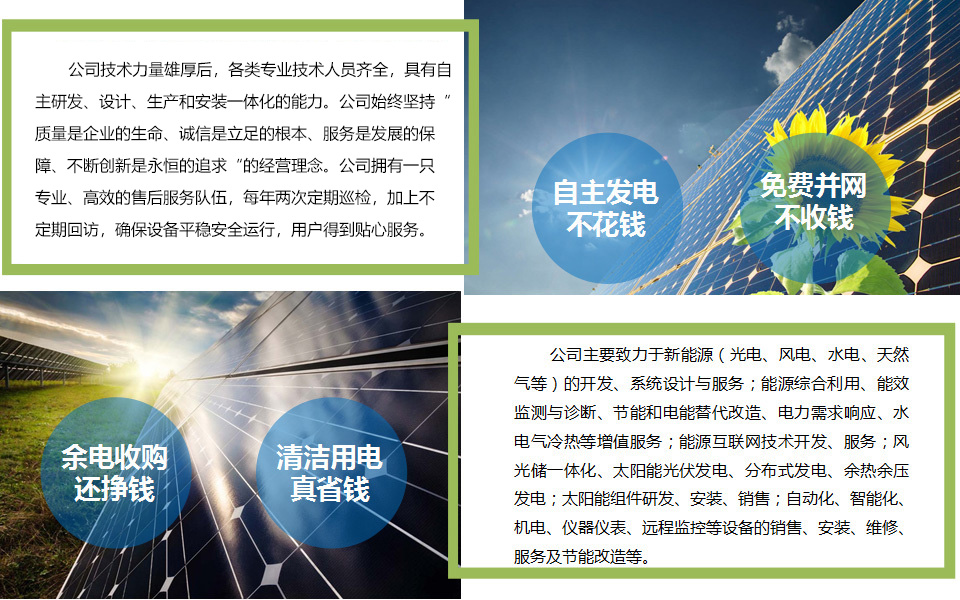 公司技术力量雄厚后，各类专业技术人员齐全，具有自主研发、设计、生产和安装一体化的能力。公司始终坚持“质量是企业的生命、诚信是立足的根本、服务是发展的保障、不断创新是永恒的追求”的经营理念。公司拥有一只专业、高效的售后服务队伍，每年两次定期巡检，加上不定期回访，确保设备平稳安全运行，用户得到贴心服务。

自主发电
不花钱

免费并网
不收钱

余电收购
还挣钱

清洁用电
真省钱

公司主要致力于新能源（光电、风电、水电、天然气等）的开发、系统设计与服务；能源综合利用、能效监测与诊断、节能和电能替代改造、电力需求响应、水电气冷热等增值服务；能源互联网技术开发、服务；风光储一体化、太阳能光伏发电、分布式发电、余热余压发电；太阳能组件研发、安装、销售；自动化、智能化、机电、仪器仪表、远程监控等设备的销售、安装、维修、服务及节能改造等。